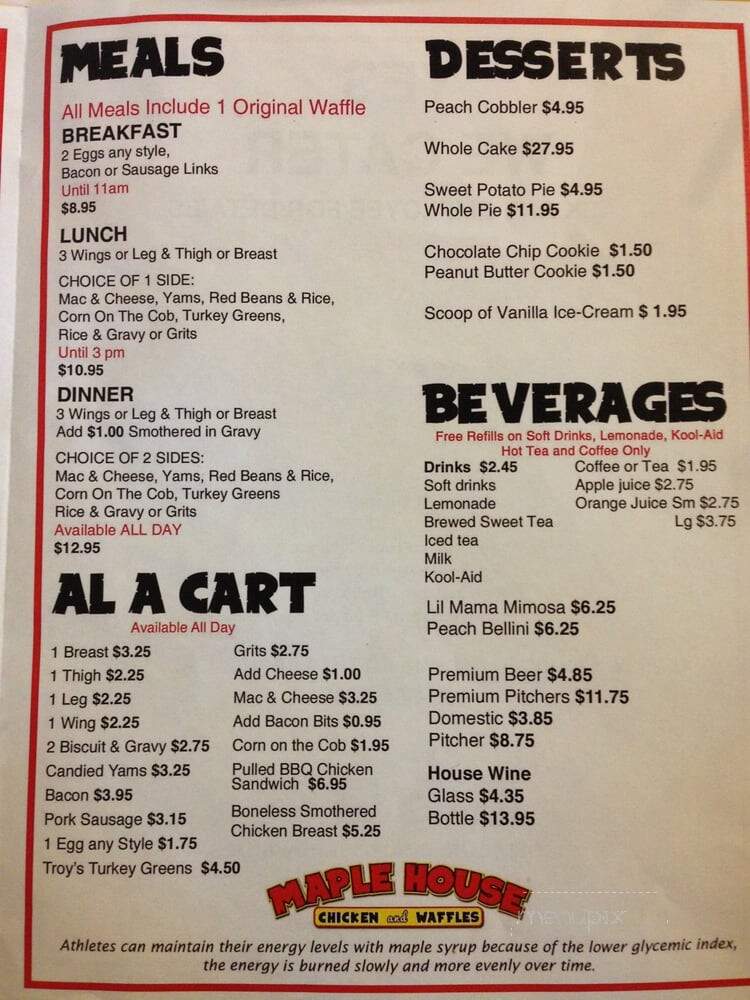 MEALS

All Meals Include 1 Original Waffle

BREAKFAST
2 Eggs any style,
Bacon or Sausage Links
Until 11am
$8.95

LUNCH
3 Wings or Leg & Thigh or Breast

CHOICE OF 1 SIDE:
Mac & Cheese, Yams, Red Beans & Rice, Corn On The Cob, Turkey Greens, Rice & Gravy or Grits
Until 3 pm
$10.95

DINNER
3 Wings or Leg & Thigh or Breast
Add $1.00 Smothered in Gravy

CHOICE OF 2 SIDES:
Mac & Cheese, Yams, Red Beans & Rice, Corn On The Cob, Turkey Greens
Rice & Gravy or Grits
Available ALL DAY
$12.95

AL A CART
Available All Day

1 Breast $3.25
1 Thigh $2.25
1 Leg $2.25
1 Wing $2.25
2 Biscuit & Gravy $2.75
Candied Yams $3.25
Bacon $3.95
Pork Sausage $3.15
1 Egg any Style $1.75
Troy's Turkey Greens $4.50

Grits $2.75
Add Cheese $1.00
Mac & Cheese $3.25
Add Bacon Bits $0.95
Corn on the Cob $1.95
Pulled BBQ Chicken Sandwich $6.95
Boneless Smothered Chicken Breast $5.25

DESSERTS

Peach Cobbler $4.95

Whole Cake $27.95

Sweet Potato Pie $4.95
Whole Pie $11.95

Chocolate Chip Cookie $1.50
Peanut Butter Cookie $1.50

Scoop of Vanilla Ice-Cream $ 1.95

BEVERAGES
Free Refills on Soft Drinks, Lemonade, Kool-Aid Hot Tea and Coffee Only

Drinks $2.45
Soft drinks
Lemonade
Brewed Sweet Tea
Iced tea
Milk
Kool-Aid

Coffee or Tea $1.95
Apple juice $2.75
Orange Juice Sm $2.75
Lg $3.75

Lil Mama Mimosa $6.25
Peach Bellini $6.25

Premium Beer $4.85
Premium Pitchers $11.75
Domestic $3.85
Pitcher $8.75

House Wine
Glass $4.35
Bottle $13.95

MAPLE HOUSE
CHICKEN and WAFFLES

Athletes can maintain their energy levels with maple syrup because of the lower glycemic index, the energy is burned slowly and more evenly over time.